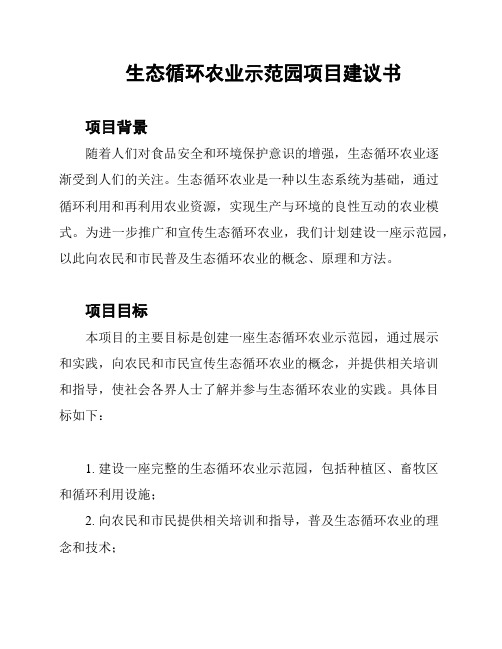 生态循环农业示范园项目建议书

项目背景

随着人们对食品安全和环境保护意识的增强，生态循环农业逐渐受到人们的关注。生态循环农业是一种以生态系统为基础，通过循环利用和再利用农业资源，实现生产与环境的良性互动的农业模式。为进一步推广和宣传生态循环农业，我们计划建设一座示范园，以此向农民和市民普及生态循环农业的概念、原理和方法。

项目目标

本项目的主要目标是创建一座生态循环农业示范园，通过展示和实践，向农民和市民宣传生态循环农业的概念，并提供相关培训和指导，使社会各界人士了解并参与生态循环农业的实践。具体目标如下：

1. 建设一座完整的生态循环农业示范园，包括种植区、畜牧区和循环利用设施；

2. 向农民和市民提供相关培训和指导，普及生态循环农业的理念和技术；